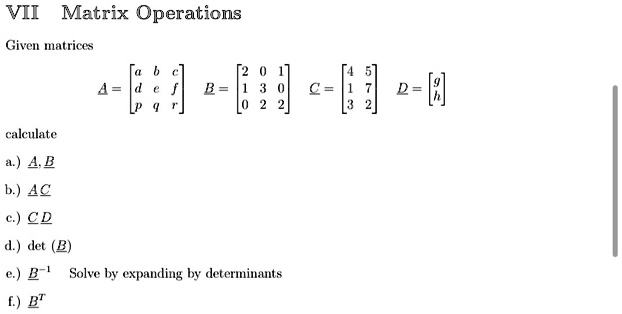 VII Matrix Operations

Given matrices

$\underline{A} = \begin{bmatrix} a & b & c \\ d & e & f \\ p & q & r \end{bmatrix}$ $\underline{B} = \begin{bmatrix} 2 & 0 & 1 \\ 1 & 3 & 0 \\ 0 & 2 & 2 \end{bmatrix}$ $\underline{C} = \begin{bmatrix} 4 & 5 \\ 1 & 7 \\ 3 & 2 \end{bmatrix}$ $\underline{D} = \begin{bmatrix} g \\ h \end{bmatrix}$

calculate

a.) $\underline{A}, \underline{B}$

b.) $\underline{A}\,\underline{C}$

c.) $\underline{C}\,\underline{D}$

d.) det $(\underline{B})$

e.) $\underline{B}^{-1}$ Solve by expanding by determinants

f.) $\underline{B}^{T}$